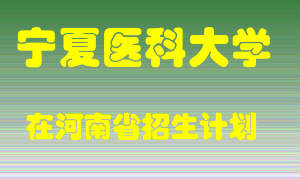 宁夏医科大学

在河南省招生计划